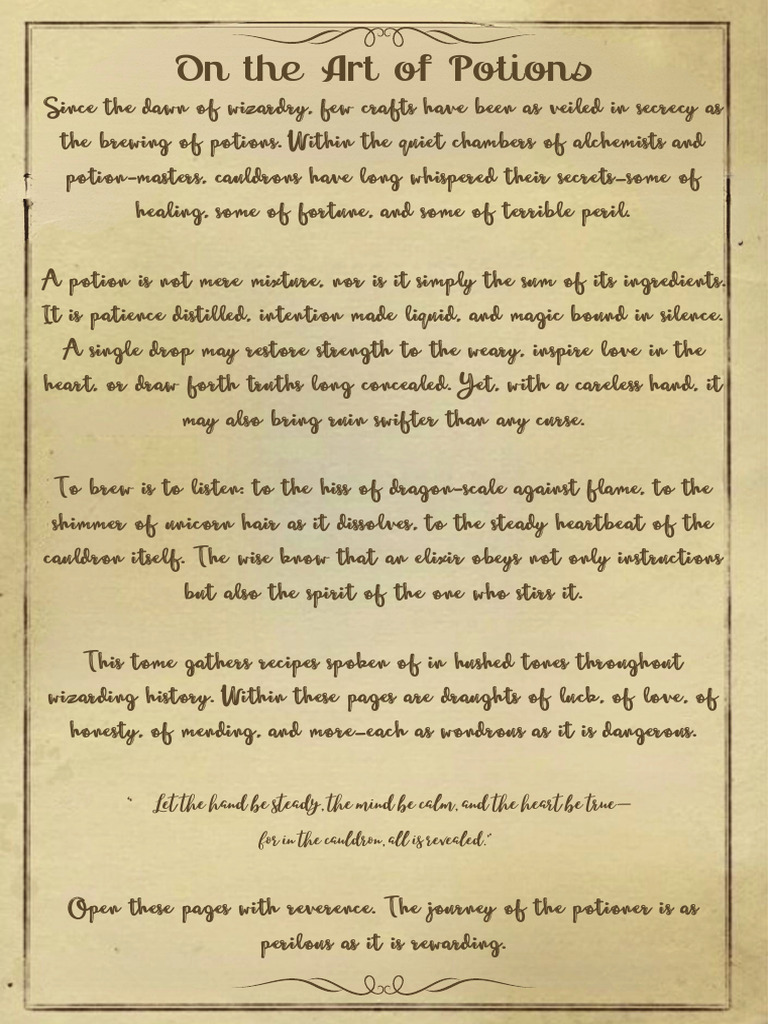 On the Art of Potions

Since the dawn of wizardry, few crafts have been as veiled in secrecy as the brewing of potions. Within the quiet chambers of alchemists and potion-masters, cauldrons have long whispered their secrets—some of healing, some of fortune, and some of terrible peril.

A potion is not mere mixture, nor is it simply the sum of its ingredients. It is patience distilled, intention made liquid, and magic bound in silence. A single drop may restore strength to the weary, inspire love in the heart, or draw forth truths long concealed. Yet, with a careless hand, it may also bring ruin swifter than any curse.

To brew is to listen: to the hiss of dragon-scale against flame, to the shimmer of unicorn hair as it dissolves, to the steady heartbeat of the cauldron itself. The wise know that an elixir obeys not only instructions but also the spirit of the one who stirs it.

This tome gathers recipes spoken of in hushed tones throughout wizarding history. Within these pages are draughts of luck, of love, of honesty, of mending, and more—each as wondrous as it is dangerous.

" Let the hand be steady, the mind be calm, and the heart be true—
for in the cauldron, all is revealed."

Open these pages with reverence. The journey of the potioner is as perilous as it is rewarding.